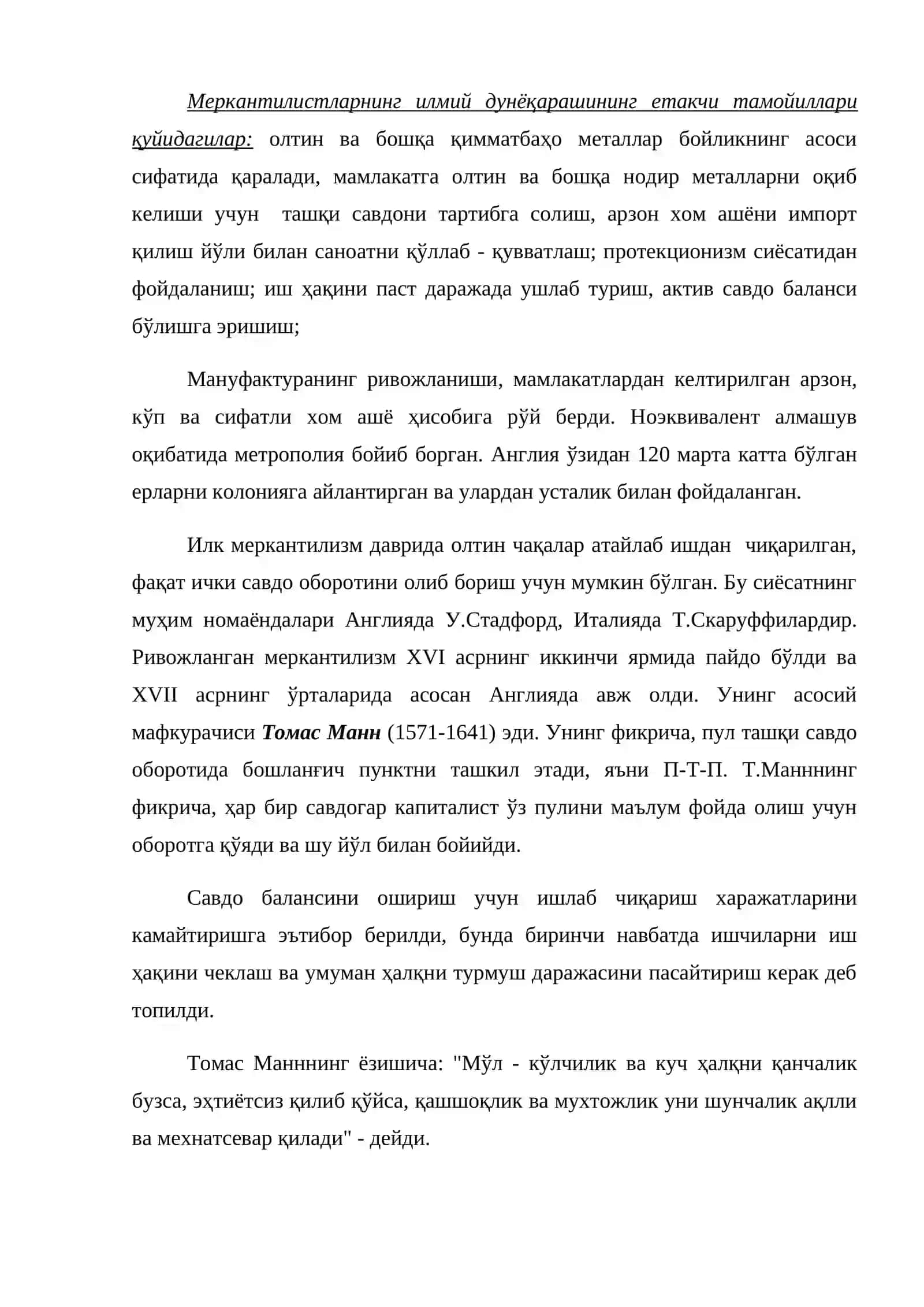 Меркантилистларнинг илмий дунёқарашининг етакчи тамойиллари қуйидагилар: олтин ва бошқа қимматбаҳо металлар бойликнинг асоси сифатида қаралади, мамлакатга олтин ва бошқа нодир металларни оқиб келиши учун ташқи савдони тартибга солиш, арзон хом ашёни импорт қилиш йўли билан саноатни қўллаб - қувватлаш; протекционизм сиёсатидан фойдаланиш; иш ҳақини паст даражада ушлаб туриш, актив савдо баланси бўлишга эришиш;

Мануфактуранинг ривожланиши, мамлакатлардан келтирилган арзон, кўп ва сифатли хом ашё ҳисобига рўй берди. Ноэквивалент алмашув оқибатида метрополия бойиб борган. Англия ўзидан 120 марта катта бўлган ерларни колонияга айлантирган ва улардан усталик билан фойдаланган.

Илк меркантилизм даврида олтин чақалар атайлаб ишдан чиқарилган, фақат ички савдо оборотини олиб бориш учун мумкин бўлган. Бу сиёсатнинг муҳим номаёндалари Англияда У.Стадфорд, Италияда Т.Скаруффилардир. Ривожланган меркантилизм XVI асрнинг иккинчи ярмида пайдо бўлди ва XVII асрнинг ўрталарида асосан Англияда авж олди. Унинг асосий мафкурачиси Томас Манн (1571-1641) эди. Унинг фикрича, пул ташқи савдо оборотида бошланғич пунктни ташкил этади, яъни П-Т-П. Т.Манннинг фикрича, ҳар бир савдогар капиталист ўз пулини маълум фойда олиш учун оборотга қўяди ва шу йўл билан бойийди.

Савдо балансини ошириш учун ишлаб чиқариш харажатларини камайтиришга эътибор берилди, бунда биринчи навбатда ишчиларни иш ҳақини чеклаш ва умуман ҳалқни турмуш даражасини пасайтириш керак деб топилди.

Томас Манннинг ёзишича: "Мўл - кўлчилик ва куч ҳалқни қанчалик бузса, эҳтиётсиз қилиб қўйса, қашшоқлик ва мухтожлик уни шунчалик ақлли ва мехнатсевар қилади" - дейди.